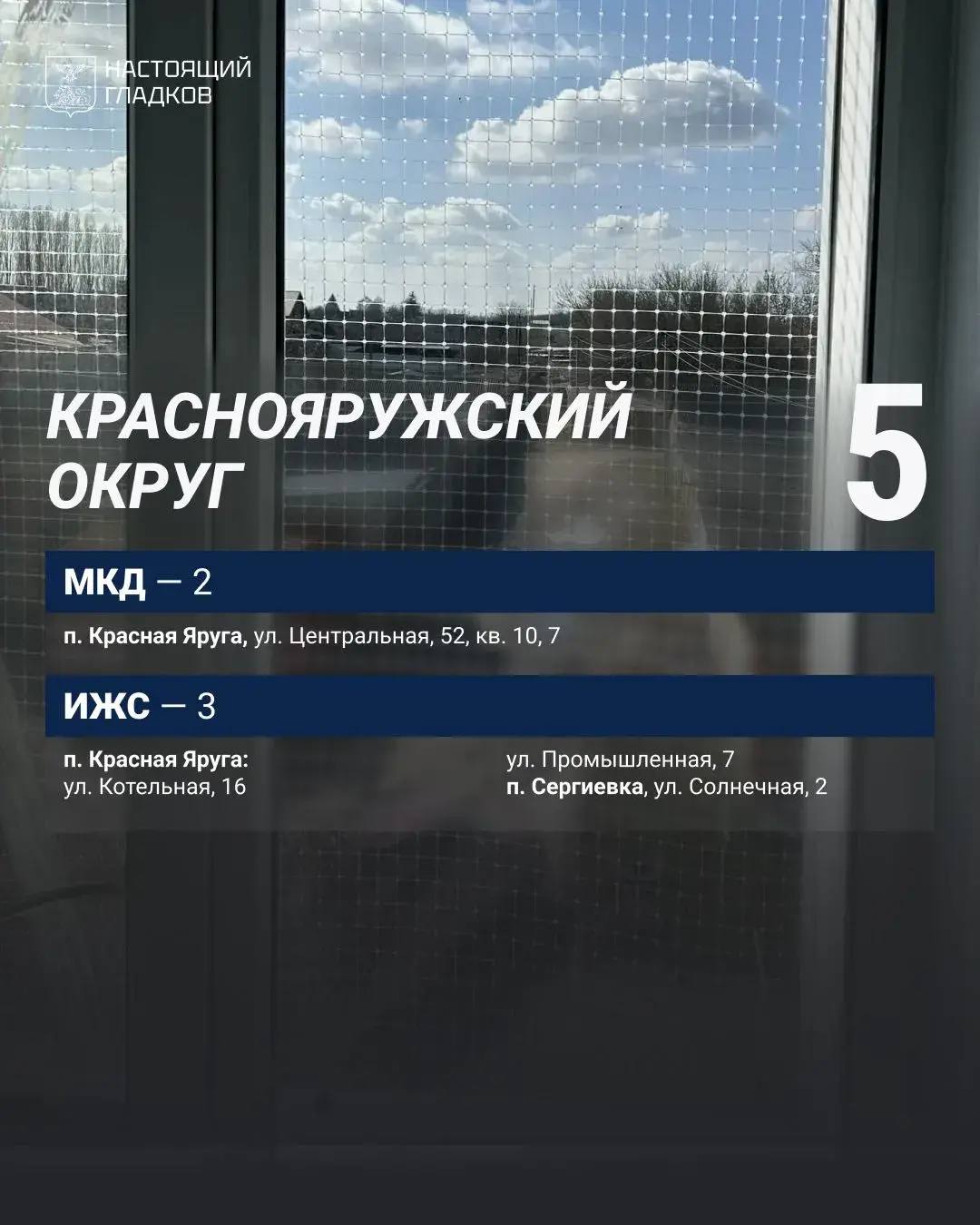 НАСТОЯЩИЙ ГЛАДКОВ

КРАСНОЯРУЖСКИЙ ОКРУГ

5

МКД — 2

п. Красная Яруга, ул. Центральная, 52, кв. 10, 7

ИЖС — 3

п. Красная Яруга:
ул. Котельная, 16

ул. Промышленная, 7
п. Сергиевка, ул. Солнечная, 2